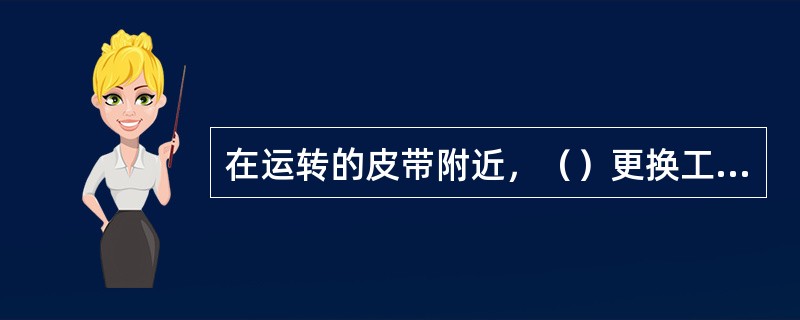 在运转的皮带附近，（）更换工...